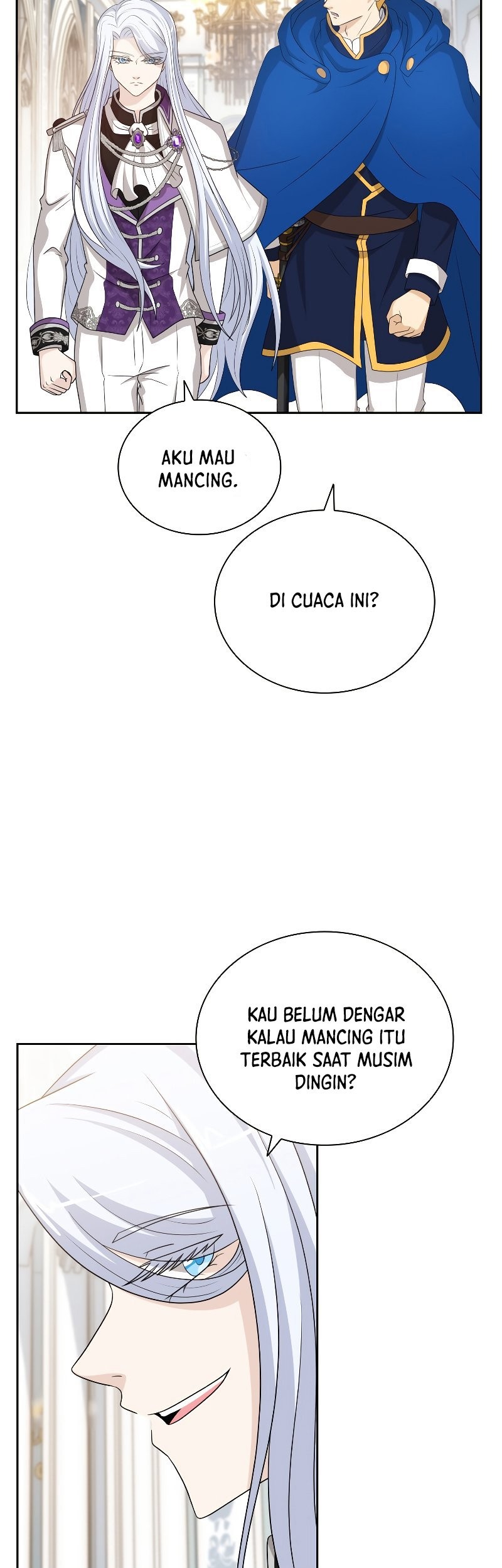 AKU MAU MANCING.

DI CUACA INI?

KAU BELUM DENGAR KALAU MANCING ITU TERBAIK SAAT MUSIM DINGIN?